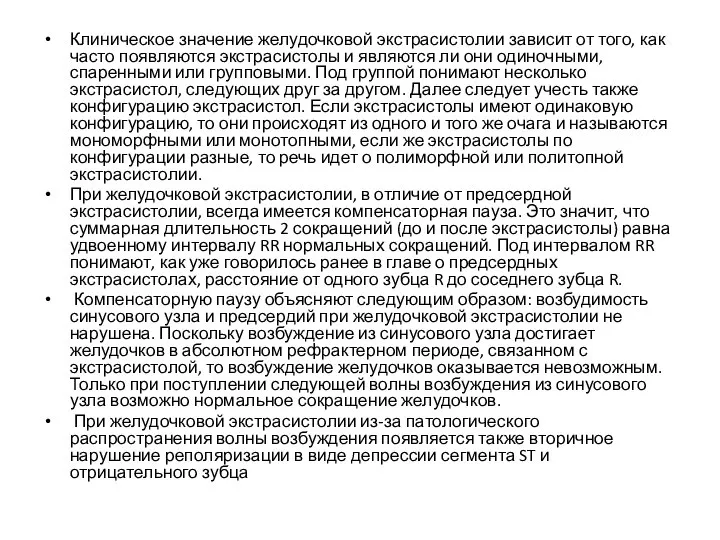 • Клиническое значение желудочковой экстрасистолии зависит от того, как часто появляются экстрасистолы и являются ли они одиночными, спаренными или групповыми. Под группой понимают несколько экстрасистол, следующих друг за другом. Далее следует учесть также конфигурацию экстрасистол. Если экстрасистолы имеют одинаковую конфигурацию, то они происходят из одного и того же очага и называются мономорфными или монотопными, если же экстрасистолы по конфигурации разные, то речь идет о полиморфной или политопной экстрасистолии.

• При желудочковой экстрасистолии, в отличие от предсердной экстрасистолии, всегда имеется компенсаторная пауза. Это значит, что суммарная длительность 2 сокращений (до и после экстрасистолы) равна удвоенному интервалу RR нормальных сокращений. Под интервалом RR понимают, как уже говорилось ранее в главе о предсердных экстрасистолах, расстояние от одного зубца R до соседнего зубца R.

• Компенсаторную паузу объясняют следующим образом: возбудимость синусового узла и предсердий при желудочковой экстрасистолии не нарушена. Поскольку возбуждение из синусового узла достигает желудочков в абсолютном рефрактерном периоде, связанном с экстрасистолой, то возбуждение желудочков оказывается невозможным. Только при поступлении следующей волны возбуждения из синусового узла возможно нормальное сокращение желудочков.

• При желудочковой экстрасистолии из-за патологического распространения волны возбуждения появляется также вторичное нарушение реполяризации в виде депрессии сегмента ST и отрицательного зубца